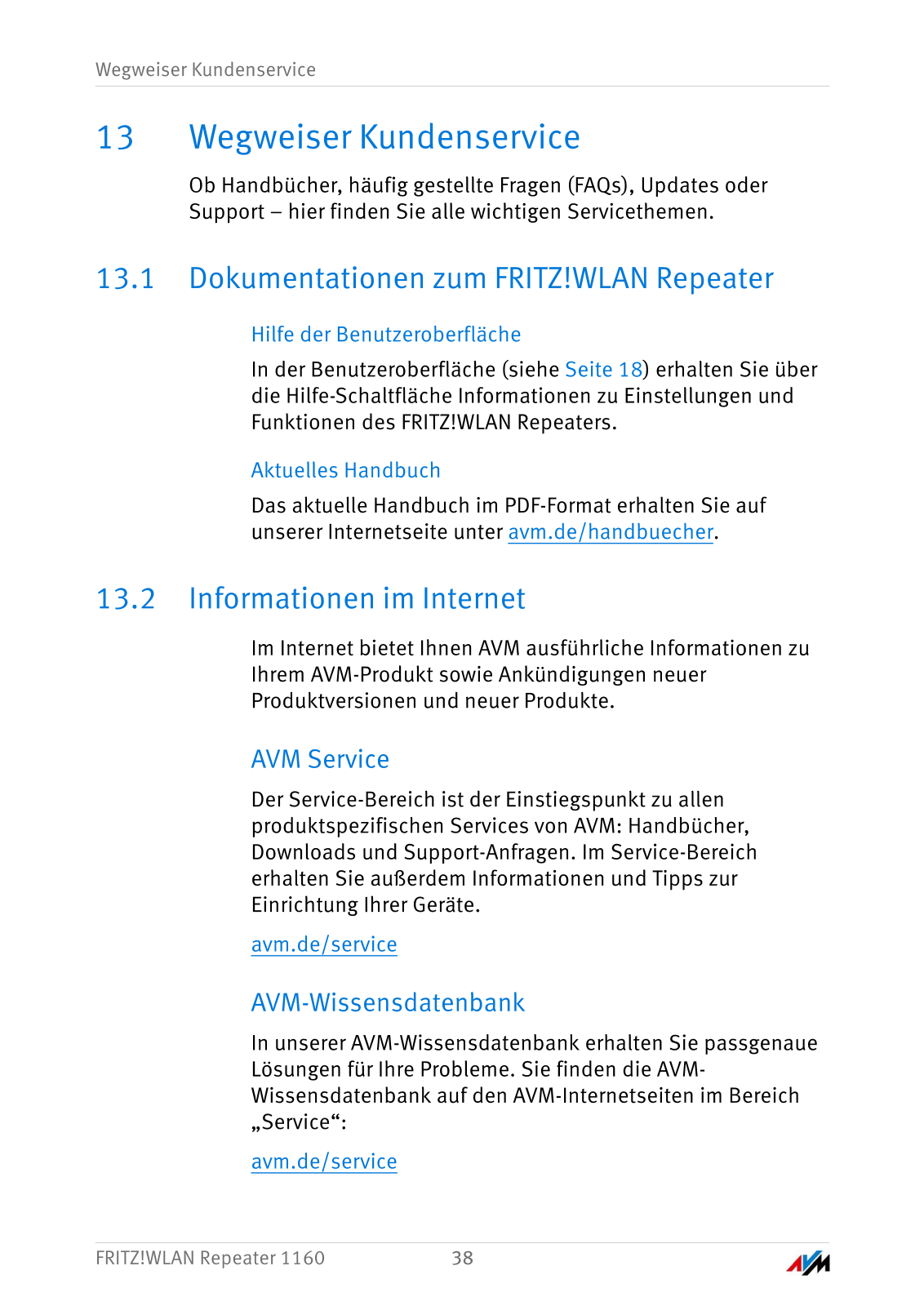 Wegweiser Kundenservice

13 Wegweiser Kundenservice

Ob Handbücher, häufig gestellte Fragen (FAQs), Updates oder Support – hier finden Sie alle wichtigen Servicethemen.

13.1 Dokumentationen zum FRITZ!WLAN Repeater

Hilfe der Benutzeroberfläche

In der Benutzeroberfläche (siehe Seite 18) erhalten Sie über die Hilfe-Schaltfläche Informationen zu Einstellungen und Funktionen des FRITZ!WLAN Repeaters.

Aktuelles Handbuch

Das aktuelle Handbuch im PDF-Format erhalten Sie auf unserer Internetseite unter avm.de/handbuecher.

13.2 Informationen im Internet

Im Internet bietet Ihnen AVM ausführliche Informationen zu Ihrem AVM-Produkt sowie Ankündigungen neuer Produktversionen und neuer Produkte.

AVM Service

Der Service-Bereich ist der Einstiegspunkt zu allen produktspezifischen Services von AVM: Handbücher, Downloads und Support-Anfragen. Im Service-Bereich erhalten Sie außerdem Informationen und Tipps zur Einrichtung Ihrer Geräte.

avm.de/service

AVM-Wissensdatenbank

In unserer AVM-Wissensdatenbank erhalten Sie passgenaue Lösungen für Ihre Probleme. Sie finden die AVM-Wissensdatenbank auf den AVM-Internetseiten im Bereich „Service“:

avm.de/service

FRITZ!WLAN Repeater 1160 38 AVM